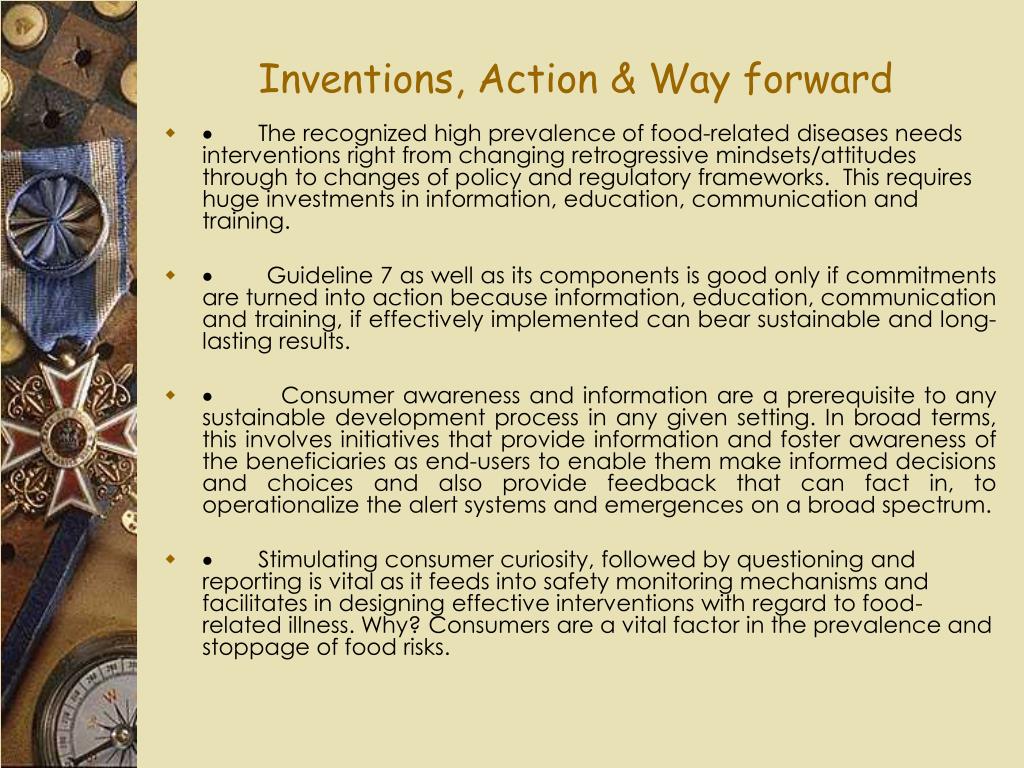 Inventions, Action & Way forward

• The recognized high prevalence of food-related diseases needs interventions right from changing retrogressive mindsets/attitudes through to changes of policy and regulatory frameworks. This requires huge investments in information, education, communication and training.

• Guideline 7 as well as its components is good only if commitments are turned into action because information, education, communication and training, if effectively implemented can bear sustainable and long-lasting results.

• Consumer awareness and information are a prerequisite to any sustainable development process in any given setting. In broad terms, this involves initiatives that provide information and foster awareness of the beneficiaries as end-users to enable them make informed decisions and choices and also provide feedback that can fact in, to operationalize the alert systems and emergences on a broad spectrum.

• Stimulating consumer curiosity, followed by questioning and reporting is vital as it feeds into safety monitoring mechanisms and facilitates in designing effective interventions with regard to food-related illness. Why? Consumers are a vital factor in the prevalence and stoppage of food risks.